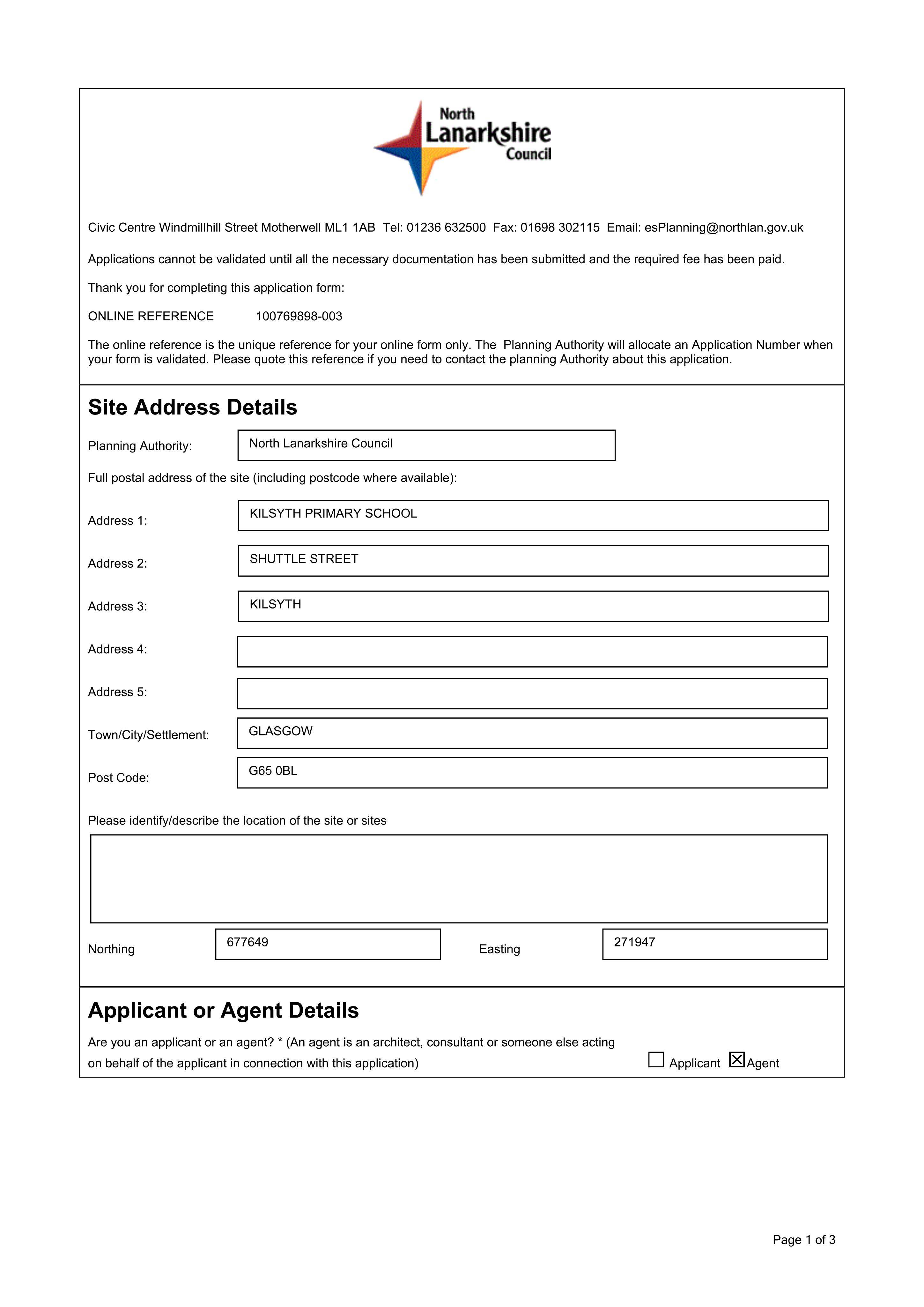 North
Lanarkshire
Council

Civic Centre Windmillhill Street Motherwell ML1 1AB Tel: 01236 632500 Fax: 01698 302115 Email: esPlanning@northlan.gov.uk

Applications cannot be validated until all the necessary documentation has been submitted and the required fee has been paid.

Thank you for completing this application form:

ONLINE REFERENCE 100769898-003

The online reference is the unique reference for your online form only. The Planning Authority will allocate an Application Number when your form is validated. Please quote this reference if you need to contact the planning Authority about this application.

Site Address Details

Planning Authority: North Lanarkshire Council

Full postal address of the site (including postcode where available):

Address 1: KILSYTH PRIMARY SCHOOL

Address 2: SHUTTLE STREET

Address 3: KILSYTH

Address 4:

Address 5:

Town/City/Settlement: GLASGOW

Post Code: G65 0BL

Please identify/describe the location of the site or sites

Northing 677649

Easting 271947

Applicant or Agent Details

Are you an applicant or an agent? * (An agent is an architect, consultant or someone else acting on behalf of the applicant in connection with this application)

☐ Applicant ☑ Agent

Page 1 of 3